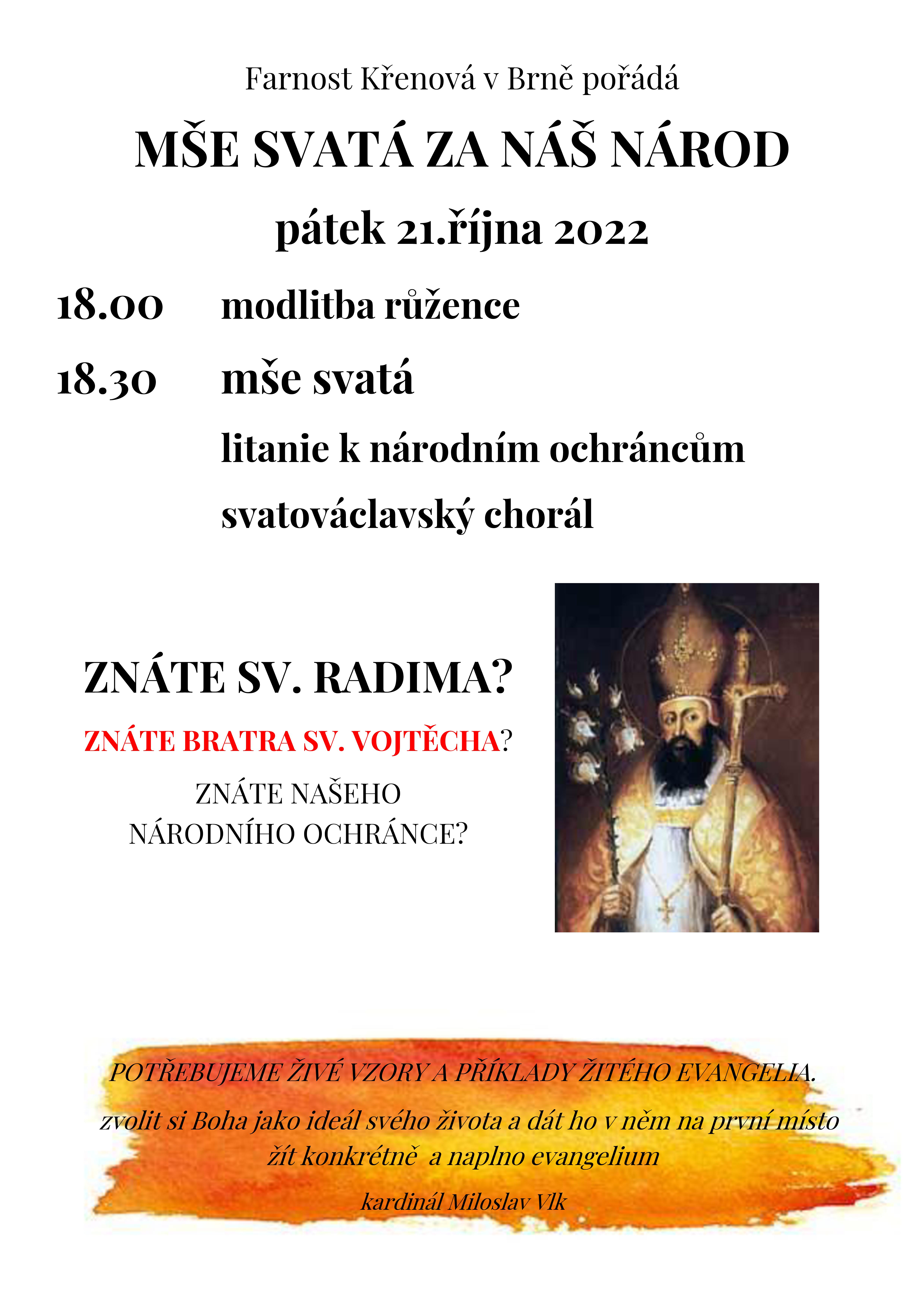 Farnost Křenová v Brně pořádá

MŠE SVATÁ ZA NÁŠ NÁROD

pátek 21.října 2022

18.00 modlitba růžence

18.30 mše svatá

litanie k národním ochráncům

svatováclavský chorál

ZNÁTE SV. RADIMA?

ZNÁTE BRATRA SV. VOJTĚCHA?

ZNÁTE NAŠEHO
NÁRODNÍHO OCHRÁNCE?

POTŘEBUJEME ŽIVÉ VZORY A PŘÍKLADY ŽITÉHO EVANGELIA.

zvolit si Boha jako ideál svého života a dát ho v něm na první místo
žít konkrétně a naplno evangelium

kardinál Miloslav Vlk